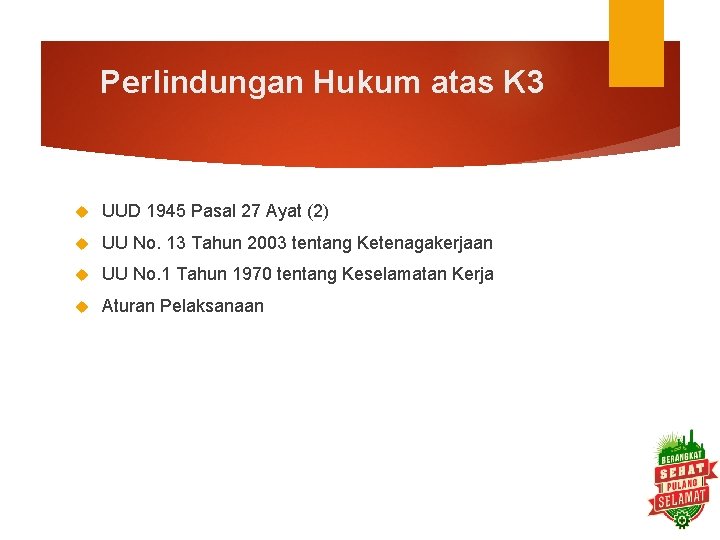 Perlindungan Hukum atas K3

UUD 1945 Pasal 27 Ayat (2)

UU No. 13 Tahun 2003 tentang Ketenagakerjaan

UU No.1 Tahun 1970 tentang Keselamatan Kerja

Aturan Pelaksanaan

BERANGKAT SEHAT PULANG SELAMAT